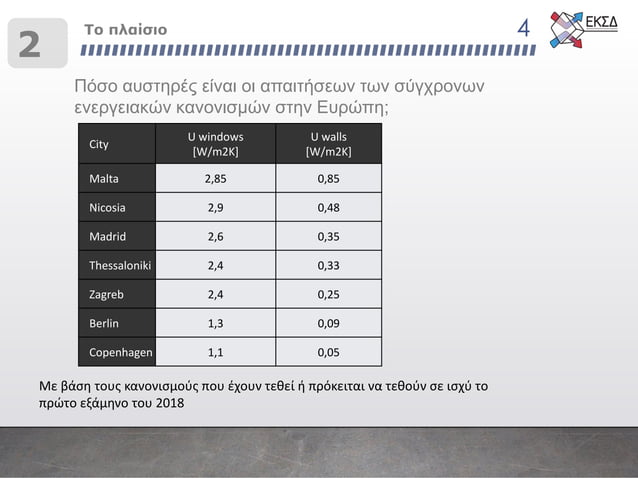 2

Το πλαίσιο

4

ΕΚΣΔ

Πόσο αυστηρές είναι οι απαιτήσεων των σύγχρονων ενεργειακών κανονισμών στην Ευρώπη;

| City | U windows [W/m2K] | U walls [W/m2K] |
|---|---|---|
| Malta | 2,85 | 0,85 |
| Nicosia | 2,9 | 0,48 |
| Madrid | 2,6 | 0,35 |
| Thessaloniki | 2,4 | 0,33 |
| Zagreb | 2,4 | 0,25 |
| Berlin | 1,3 | 0,09 |
| Copenhagen | 1,1 | 0,05 |

Με βάση τους κανονισμούς που έχουν τεθεί ή πρόκειται να τεθούν σε ισχύ το πρώτο εξάμηνο του 2018